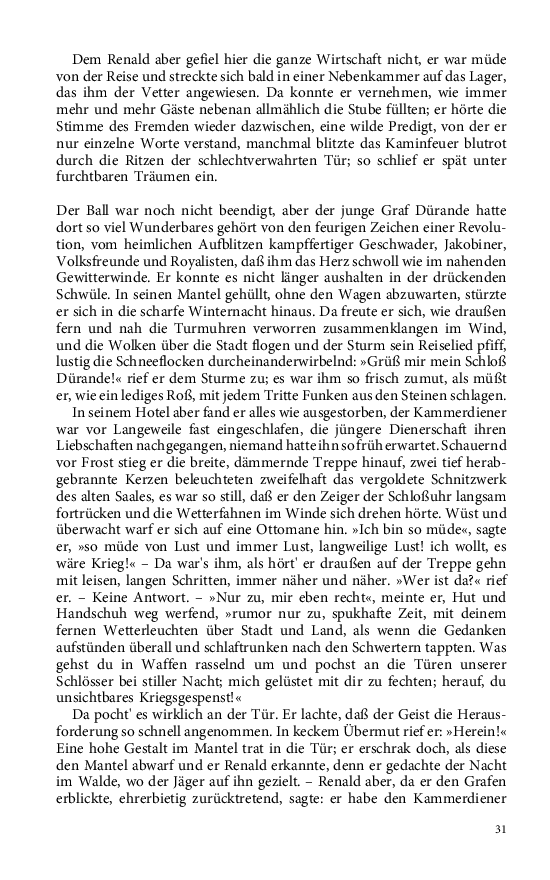 Dem Renald aber gefiel hier die ganze Wirtschaft nicht, er war müde von der Reise und streckte sich bald in einer Nebenkammer auf das Lager, das ihm der Vetter angewiesen. Da konnte er vernehmen, wie immer mehr und mehr Gäste nebenan allmählich die Stube füllten; er hörte die Stimme des Fremden wieder dazwischen, eine wilde Predigt, von der er nur einzelne Worte verstand, manchmal blitzte das Kaminfeuer blutrot durch die Ritzen der schlechtverwahrten Tür; so schlief er spät unter furchtbaren Träumen ein.

Der Ball war noch nicht beendigt, aber der junge Graf Dürande hatte dort so viel Wunderbares gehört von den feurigen Zeichen einer Revolution, vom heimlichen Aufblitzen kampffertiger Geschwader, Jakobiner, Volksfreunde und Royalisten, daß ihm das Herz schwoll wie im nahenden Gewitterwinde. Er konnte es nicht länger aushalten in der drückenden Schwüle. In seinen Mantel gehüllt, ohne den Wagen abzuwarten, stürzte er sich in die scharfe Winternacht hinaus. Da freute er sich, wie draußen fern und nah die Turmuhren verworren zusammenklangen im Wind, und die Wolken über die Stadt flogen und der Sturm sein Reiselied pfiff, lustig die Schneeflocken durcheinanderwirbelnd: »Grüß mir mein Schloß Dürande!« rief er dem Sturme zu; es war ihm so frisch zumut, als müßt er, wie ein lediges Roß, mit jedem Tritte Funken aus den Steinen schlagen.
In seinem Hotel aber fand er alles wie ausgestorben, der Kammerdiener war vor Langeweile fast eingeschlafen, die jüngere Dienerschaft ihren Liebschaften nachgegangen, niemand hatte ihn so früh erwartet. Schauernd vor Frost stieg er die breite, dämmernde Treppe hinauf, zwei tief herabgebrannte Kerzen beleuchteten zweifelhaft das vergoldete Schnitzwerk des alten Saales, es war so still, daß er den Zeiger der Schloßuhr langsam fortrücken und die Wetterfahnen im Winde sich drehen hörte. Wüst und überwacht warf er sich auf eine Ottomane hin. »Ich bin so müde«, sagte er, »so müde von Lust und immer Lust, langweilige Lust! ich wollt, es wäre Krieg!« – Da war's ihm, als hört' er draußen auf der Treppe gehn mit leisen, langen Schritten, immer näher und näher. »Wer ist da?« rief er. – Keine Antwort. – »Nur zu, mir eben recht«, meinte er, Hut und Handschuh weg werfend, »rumor nur zu, spukhafte Zeit, mit deinem fernen Wetterleuchten über Stadt und Land, als wenn die Gedanken aufstünden überall und schlaftrunken nach den Schwertern tappten. Was gehst du in Waffen rasselnd um und pochst an die Türen unserer Schlösser bei stiller Nacht; mich gelüstet mit dir zu fechten; herauf, du unsichtbares Kriegsgespenst!«
Da pocht' es wirklich an der Tür. Er lachte, daß der Geist die Herausforderung so schnell angenommen. In keckem Übermut rief er: »Herein!« Eine hohe Gestalt im Mantel trat in die Tür; er erschrak doch, als diese den Mantel abwarf und er Renald erkannte, denn er gedachte der Nacht im Walde, wo der Jäger auf ihn gezielt. – Renald aber, da er den Grafen erblickte, ehrerbietig zurücktretend, sagte: er habe den Kammerdiener

31